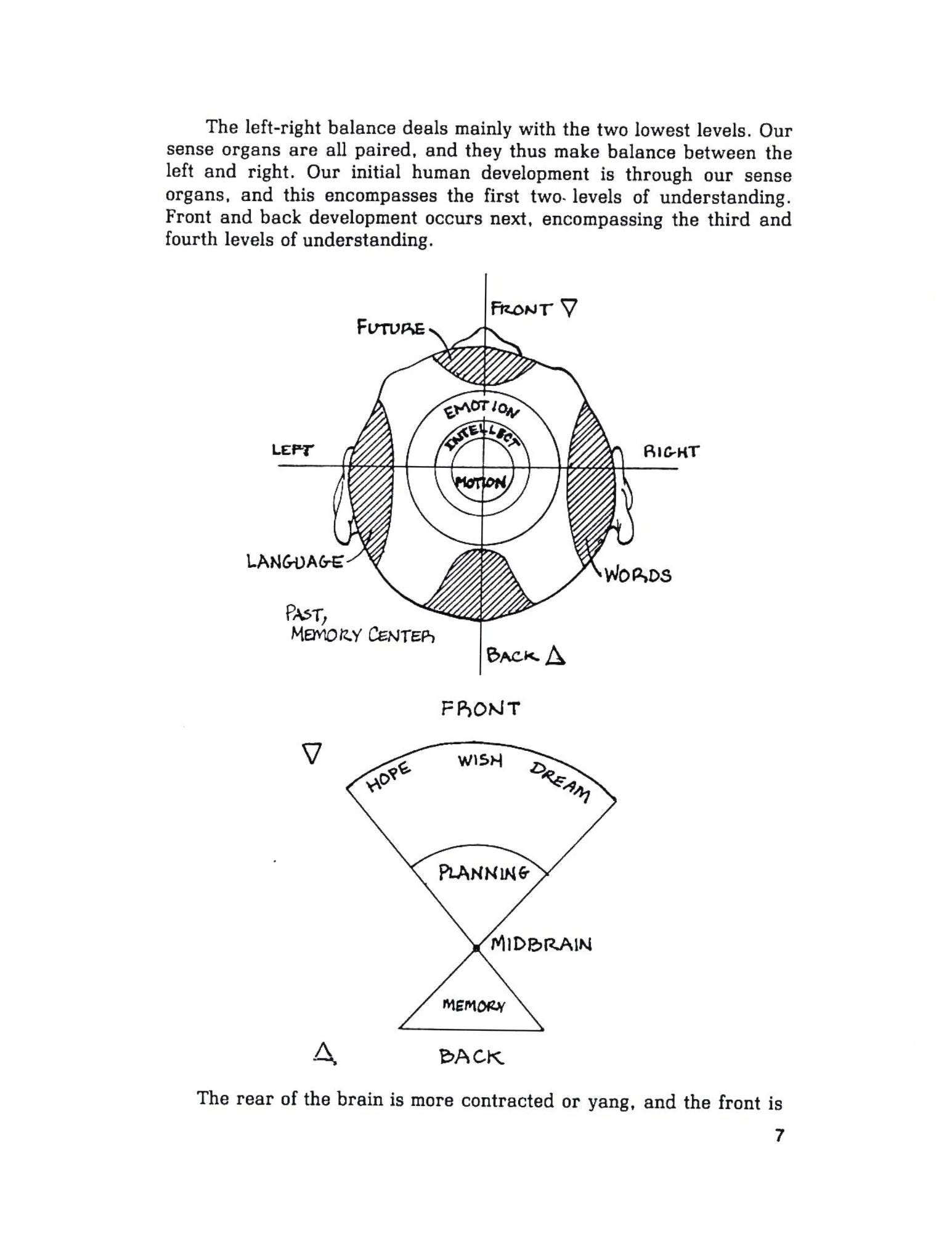 The left-right balance deals mainly with the two lowest levels. Our sense organs are all paired, and they thus make balance between the left and right. Our initial human development is through our sense organs, and this encompasses the first two levels of understanding. Front and back development occurs next, encompassing the third and fourth levels of understanding.

FRONT ▽
FUTURE
EMOTION
INTELLECT
MOTION
LEFT
RIGHT
LANGUAGE
WORDS
PAST,
MEMORY CENTER
BACK △

FRONT
▽
HOPE
WISH
DREAM
PLANNING
MIDBRAIN
MEMORY
△
BACK

The rear of the brain is more contracted or yang, and the front is

7